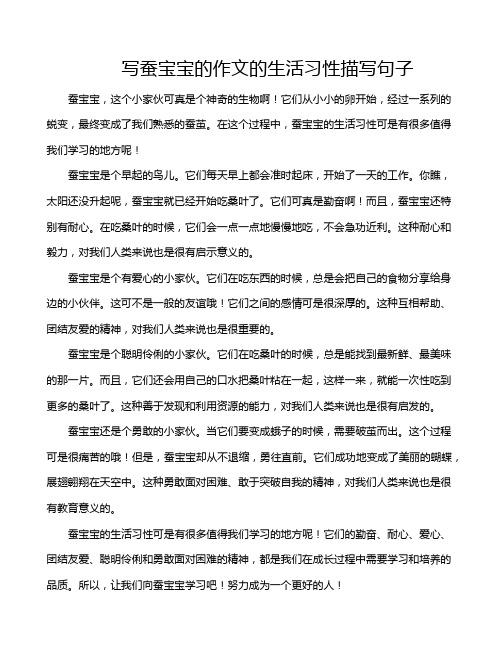 写蚕宝宝的作文的生活习性描写句子

蚕宝宝，这个小家伙可真是个神奇的生物啊！它们从小小的卵开始，经过一系列的蜕变，最终变成了我们熟悉的蚕茧。在这个过程中，蚕宝宝的生活习性可是有很多值得我们学习的地方呢！

蚕宝宝是个早起的鸟儿。它们每天早上都会准时起床，开始了一天的工作。你瞧，太阳还没升起呢，蚕宝宝就已经开始吃桑叶了。它们可真是勤奋啊！而且，蚕宝宝还特别有耐心。在吃桑叶的时候，它们会一点一点地慢慢地吃，不会急功近利。这种耐心和毅力，对我们人类来说也是很有启示意义的。

蚕宝宝是个有爱心的小家伙。它们在吃东西的时候，总是会把自己的食物分享给身边的小伙伴。这可不是一般的友谊哦！它们之间的感情可是很深厚的。这种互相帮助、团结友爱的精神，对我们人类来说也是很重要的。

蚕宝宝是个聪明伶俐的小家伙。它们在吃桑叶的时候，总是能找到最新鲜、最美味的那一片。而且，它们还会用自己的口水把桑叶粘在一起，这样一来，就能一次性吃到更多的桑叶了。这种善于发现和利用资源的能力，对我们人类来说也是很有启发的。

蚕宝宝还是个勇敢的小家伙。当它们要变成蛾子的时候，需要破茧而出。这个过程可是很痛苦的哦！但是，蚕宝宝却从不退缩，勇往直前。它们成功地变成了美丽的蝴蝶，展翅翱翔在天空中。这种勇敢面对困难、敢于突破自我的精神，对我们人类来说也是很有教育意义的。

蚕宝宝的生活习性可是有很多值得我们学习的地方呢！它们的勤奋、耐心、爱心、团结友爱、聪明伶俐和勇敢面对困难的精神，都是我们在成长过程中需要学习和培养的品质。所以，让我们向蚕宝宝学习吧！努力成为一个更好的人！